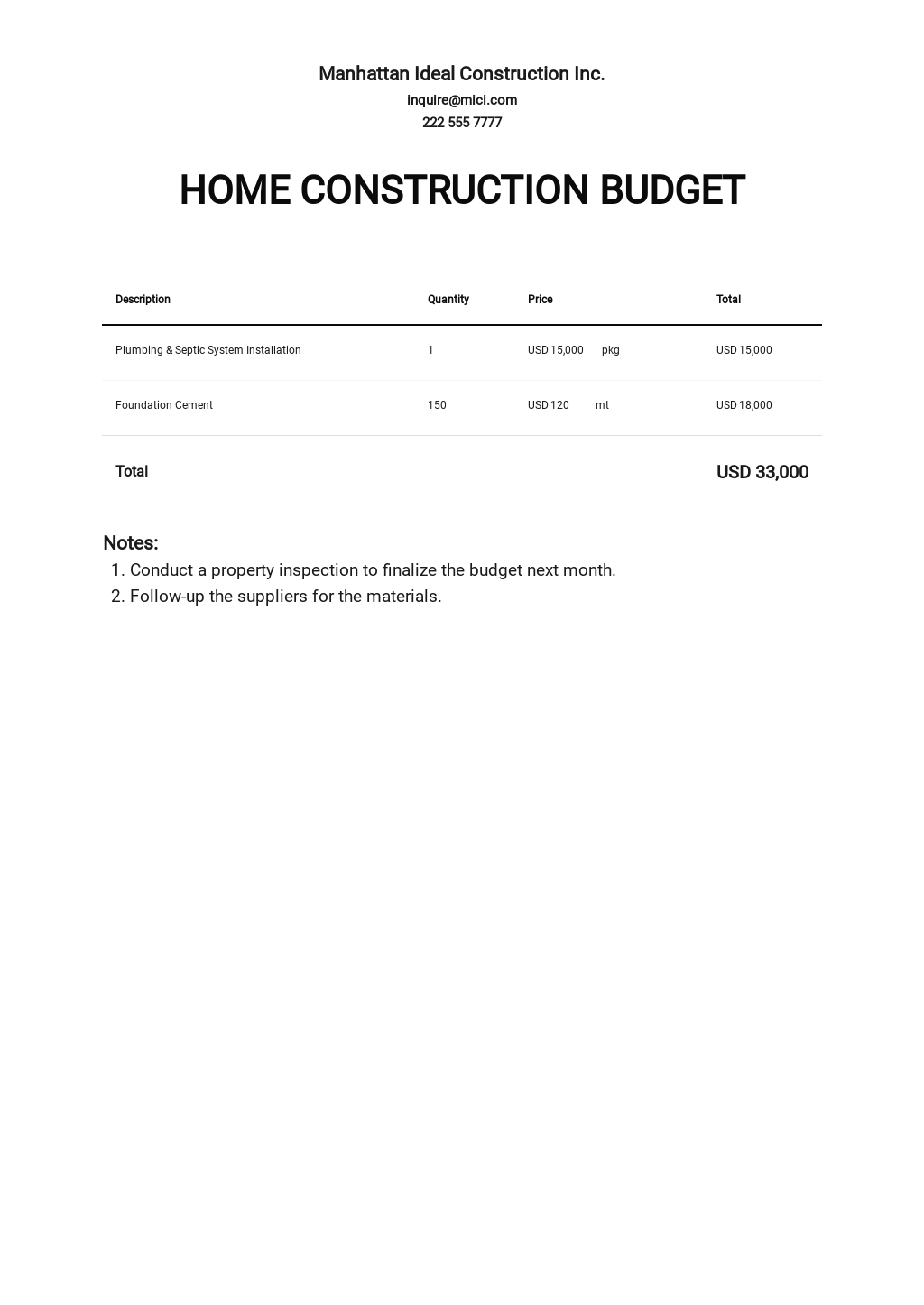 Manhattan Ideal Construction Inc.
inquire@mici.com
222 555 7777

HOME CONSTRUCTION BUDGET

| Description | Quantity | Price | Total |
|---|---|---|---|
| Plumbing & Septic System Installation | 1 | USD 15,000 pkg | USD 15,000 |
| Foundation Cement | 150 | USD 120 mt | USD 18,000 |
| Total | | | USD 33,000 |

Notes:
1. Conduct a property inspection to finalize the budget next month.
2. Follow-up the suppliers for the materials.